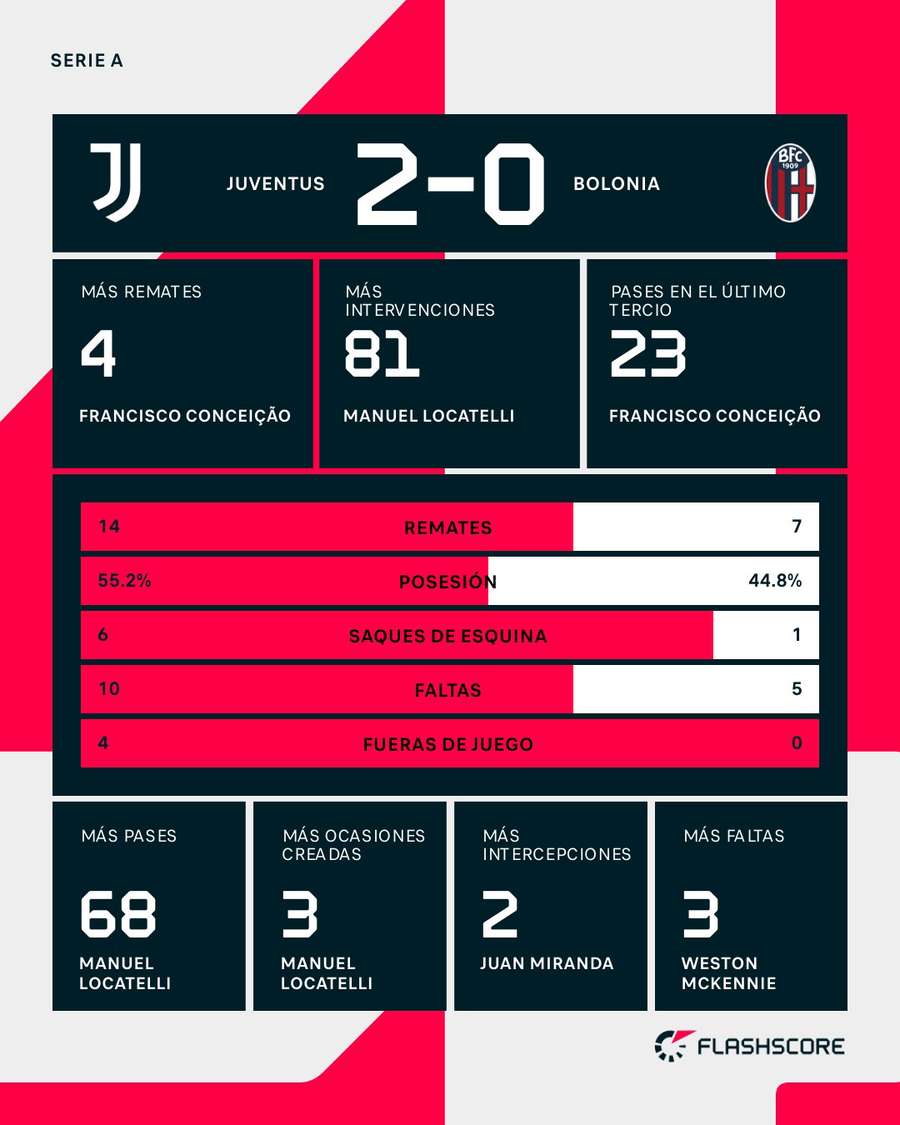 SERIE A

JUVENTUS 2-0 BOLONIA

BFC 1909

MÁS REMATES
4
FRANCISCO CONCEIÇÃO

MÁS INTERVENCIONES
81
MANUEL LOCATELLI

PASES EN EL ÚLTIMO TERCIO
23
FRANCISCO CONCEIÇÃO

| 14 | REMATES | 7 |
|---|---|---|
| 55.2% | POSESIÓN | 44.8% |
| 6 | SAQUES DE ESQUINA | 1 |
| 10 | FALTAS | 5 |
| 4 | FUERAS DE JUEGO | 0 |

MÁS PASES
68
MANUEL LOCATELLI

MÁS OCASIONES CREADAS
3
MANUEL LOCATELLI

MÁS INTERCEPCIONES
2
JUAN MIRANDA

MÁS FALTAS
3
WESTON MCKENNIE

FLASHSCORE